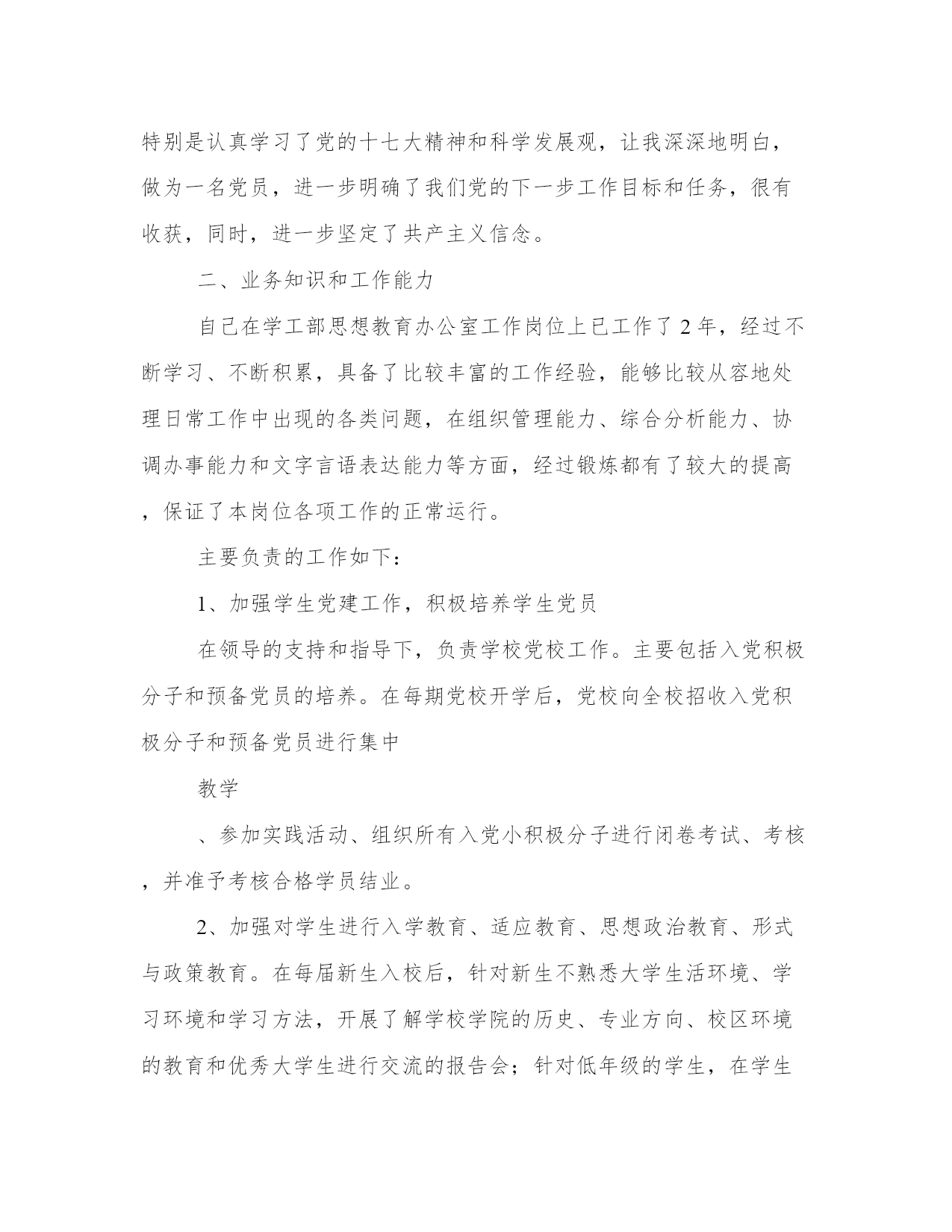 特别是认真学习了党的十七大精神和科学发展观，让我深深地明白，做为一名党员，进一步明确了我们党的下一步工作目标和任务，很有收获，同时，进一步坚定了共产主义信念。

二、业务知识和工作能力

自己在学工部思想教育办公室工作岗位上已工作了2年，经过不断学习、不断积累，具备了比较丰富的工作经验，能够比较从容地处理日常工作中出现的各类问题，在组织管理能力、综合分析能力、协调办事能力和文字言语表达能力等方面，经过锻炼都有了较大的提高，保证了本岗位各项工作的正常运行。

主要负责的工作如下：

1、加强学生党建工作，积极培养学生党员

在领导的支持和指导下，负责学校党校工作。主要包括入党积极分子和预备党员的培养。在每期党校开学后，党校向全校招收入党积极分子和预备党员进行集中

教学

、参加实践活动、组织所有入党小积极分子进行闭卷考试、考核，并准予考核合格学员结业。

2、加强对学生进行入学教育、适应教育、思想政治教育、形式与政策教育。在每届新生入校后，针对新生不熟悉大学生活环境、学习环境和学习方法，开展了解学校学院的历史、专业方向、校区环境的教育和优秀大学生进行交流的报告会；针对低年级的学生，在学生